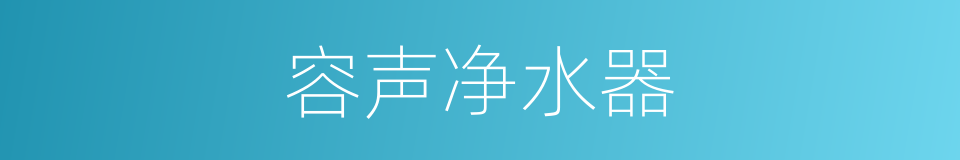 容声净水器